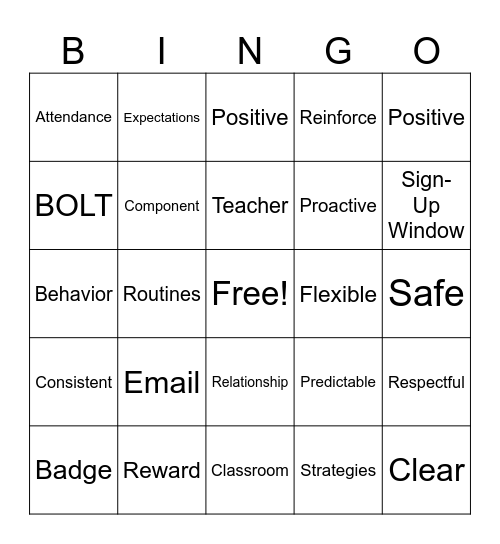 | B | I | N | G | O |
|---|---|---|---|---|
| Attendance | Expectations | Positive | Reinforce | Positive |
| BOLT | Component | Teacher | Proactive | Sign-Up Window |
| Behavior | Routines | Free! | Flexible | Safe |
| Consistent | Email | Relationship | Predictable | Respectful |
| Badge | Reward | Classroom | Strategies | Clear |